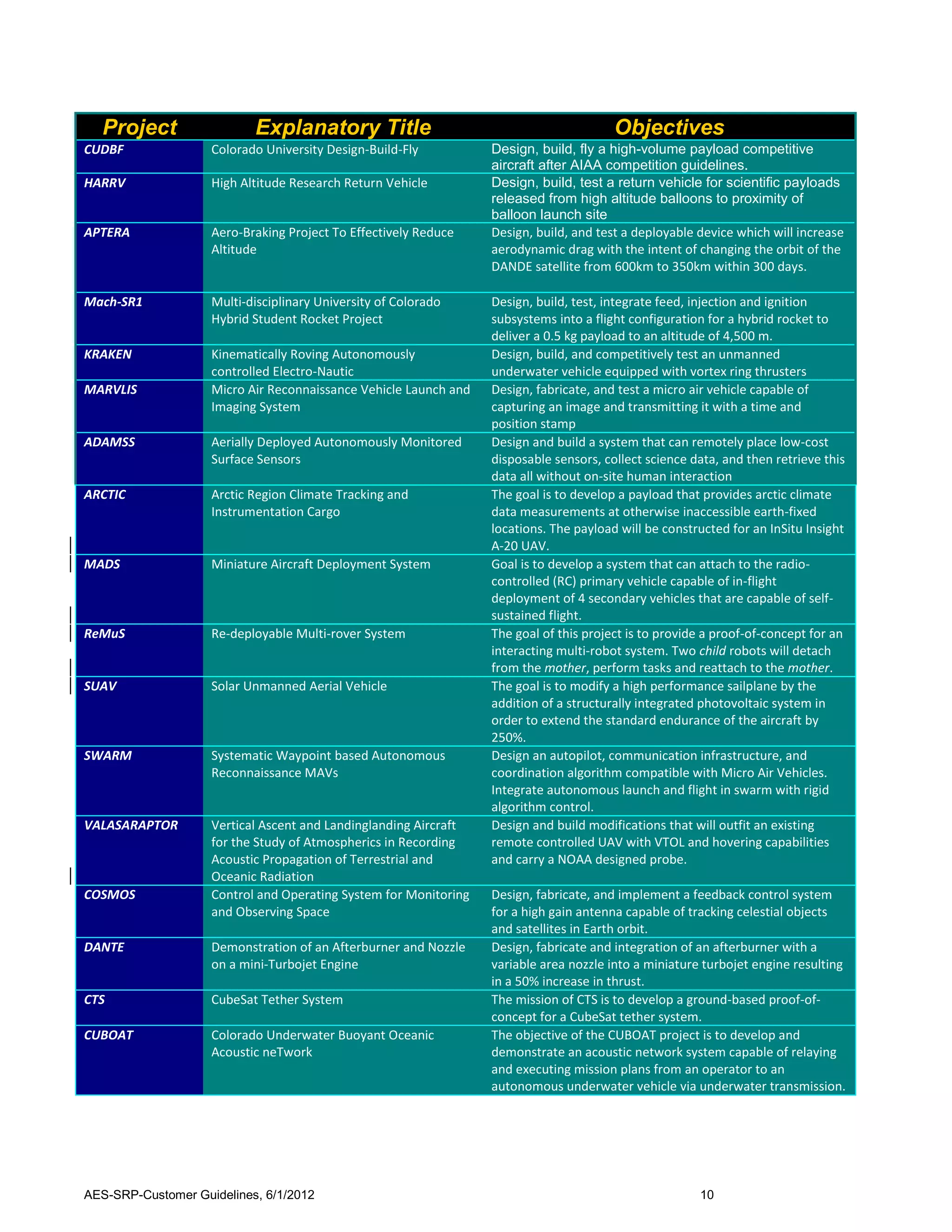 | Project | Explanatory Title | Objectives |
|---|---|---|
| CUDBF | Colorado University Design-Build-Fly | Design, build, fly a high-volume payload competitive aircraft after AIAA competition guidelines. |
| HARRV | High Altitude Research Return Vehicle | Design, build, test a return vehicle for scientific payloads released from high altitude balloons to proximity of balloon launch site |
| APTERA | Aero-Braking Project To Effectively Reduce Altitude | Design, build, and test a deployable device which will increase aerodynamic drag with the intent of changing the orbit of the DANDE satellite from 600km to 350km within 300 days. |
| Mach-SR1 | Multi-disciplinary University of Colorado Hybrid Student Rocket Project | Design, build, test, integrate feed, injection and ignition subsystems into a flight configuration for a hybrid rocket to deliver a 0.5 kg payload to an altitude of 4,500 m. |
| KRAKEN | Kinematically Roving Autonomously controlled Electro-Nautic | Design, build, and competitively test an unmanned underwater vehicle equipped with vortex ring thrusters |
| MARVLIS | Micro Air Reconnaissance Vehicle Launch and Imaging System | Design, fabricate, and test a micro air vehicle capable of capturing an image and transmitting it with a time and position stamp |
| ADAMSS | Aerially Deployed Autonomously Monitored Surface Sensors | Design and build a system that can remotely place low-cost disposable sensors, collect science data, and then retrieve this data all without on-site human interaction |
| ARCTIC | Arctic Region Climate Tracking and Instrumentation Cargo | The goal is to develop a payload that provides arctic climate data measurements at otherwise inaccessible earth-fixed locations. The payload will be constructed for an InSitu Insight A-20 UAV. |
| MADS | Miniature Aircraft Deployment System | Goal is to develop a system that can attach to the radio-controlled (RC) primary vehicle capable of in-flight deployment of 4 secondary vehicles that are capable of self-sustained flight. |
| ReMuS | Re-deployable Multi-rover System | The goal of this project is to provide a proof-of-concept for an interacting multi-robot system. Two child robots will detach from the mother, perform tasks and reattach to the mother. |
| SUAV | Solar Unmanned Aerial Vehicle | The goal is to modify a high performance sailplane by the addition of a structurally integrated photovoltaic system in order to extend the standard endurance of the aircraft by 250%. |
| SWARM | Systematic Waypoint based Autonomous Reconnaissance MAVs | Design an autopilot, communication infrastructure, and coordination algorithm compatible with Micro Air Vehicles. Integrate autonomous launch and flight in swarm with rigid algorithm control. |
| VALASARAPTOR | Vertical Ascent and Landinglanding Aircraft for the Study of Atmospherics in Recording Acoustic Propagation of Terrestrial and Oceanic Radiation | Design and build modifications that will outfit an existing remote controlled UAV with VTOL and hovering capabilities and carry a NOAA designed probe. |
| COSMOS | Control and Operating System for Monitoring and Observing Space | Design, fabricate, and implement a feedback control system for a high gain antenna capable of tracking celestial objects and satellites in Earth orbit. |
| DANTE | Demonstration of an Afterburner and Nozzle on a mini-Turbojet Engine | Design, fabricate and integration of an afterburner with a variable area nozzle into a miniature turbojet engine resulting in a 50% increase in thrust. |
| CTS | CubeSat Tether System | The mission of CTS is to develop a ground-based proof-of-concept for a CubeSat tether system. |
| CUBOAT | Colorado Underwater Buoyant Oceanic Acoustic neTwork | The objective of the CUBOAT project is to develop and demonstrate an acoustic network system capable of relaying and executing mission plans from an operator to an autonomous underwater vehicle via underwater transmission. |

AES-SRP-Customer Guidelines, 6/1/2012 10